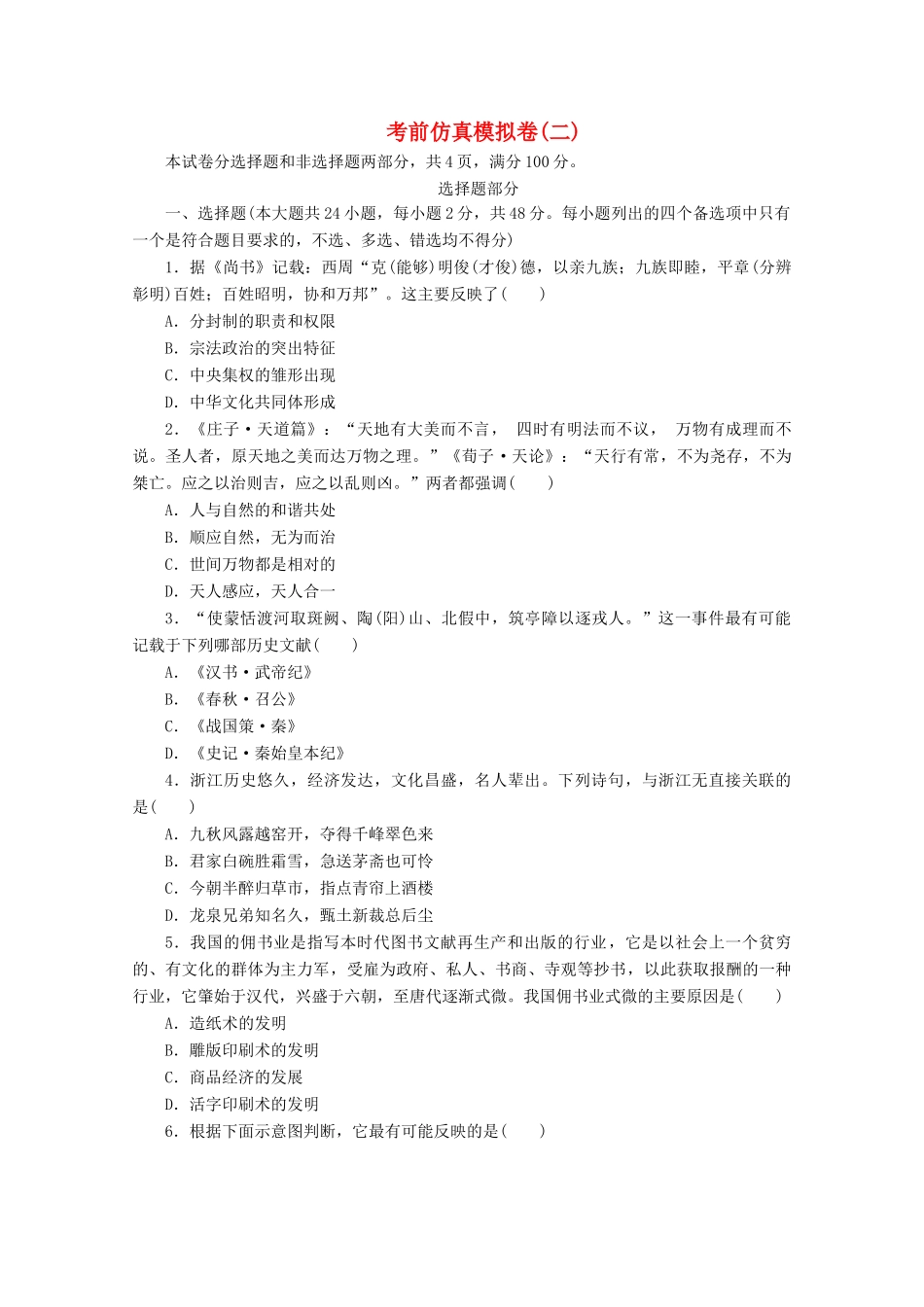 考前仿真模拟卷(二)

本试卷分选择题和非选择题两部分，共4页，满分100分。

选择题部分

一、选择题(本大题共24小题，每小题2分，共48分。每小题列出的四个备选项中只有一个是符合题目要求的，不选、多选、错选均不得分)

1．据《尚书》记载：西周“克(能够)明俊(才俊)德，以亲九族；九族即睦，平章(分辨彰明)百姓；百姓昭明，协和万邦”。这主要反映了(　　)

A．分封制的职责和权限

B．宗法政治的突出特征

C．中央集权的雏形出现

D．中华文化共同体形成

2．《庄子·天道篇》：“天地有大美而不言， 四时有明法而不议， 万物有成理而不说。圣人者，原天地之美而达万物之理。”《荀子·天论》：“天行有常，不为尧存，不为桀亡。应之以治则吉，应之以乱则凶。”两者都强调(　　)

A．人与自然的和谐共处

B．顺应自然，无为而治

C．世间万物都是相对的

D．天人感应，天人合一

3．“使蒙恬渡河取斑阙、陶(阳)山、北假中，筑亭障以逐戎人。”这一事件最有可能记载于下列哪部历史文献(　　)

A．《汉书·武帝纪》

B．《春秋·召公》

C．《战国策·秦》

D．《史记·秦始皇本纪》

4．浙江历史悠久，经济发达，文化昌盛，名人辈出。下列诗句，与浙江无直接关联的是(　　)

A．九秋风露越窑开，夺得千峰翠色来

B．君家白碗胜霜雪，急送茅斋也可怜

C．今朝半醉归草市，指点青帘上酒楼

D．龙泉兄弟知名久，甄土新裁总后尘

5．我国的佣书业是指写本时代图书文献再生产和出版的行业，它是以社会上一个贫穷的、有文化的群体为主力军，受雇为政府、私人、书商、寺观等抄书，以此获取报酬的一种行业，它肇始于汉代，兴盛于六朝，至唐代逐渐式微。我国佣书业式微的主要原因是(　　)

A．造纸术的发明

B．雕版印刷术的发明

C．商品经济的发展

D．活字印刷术的发明

6．根据下面示意图判断，它最有可能反映的是(　　)